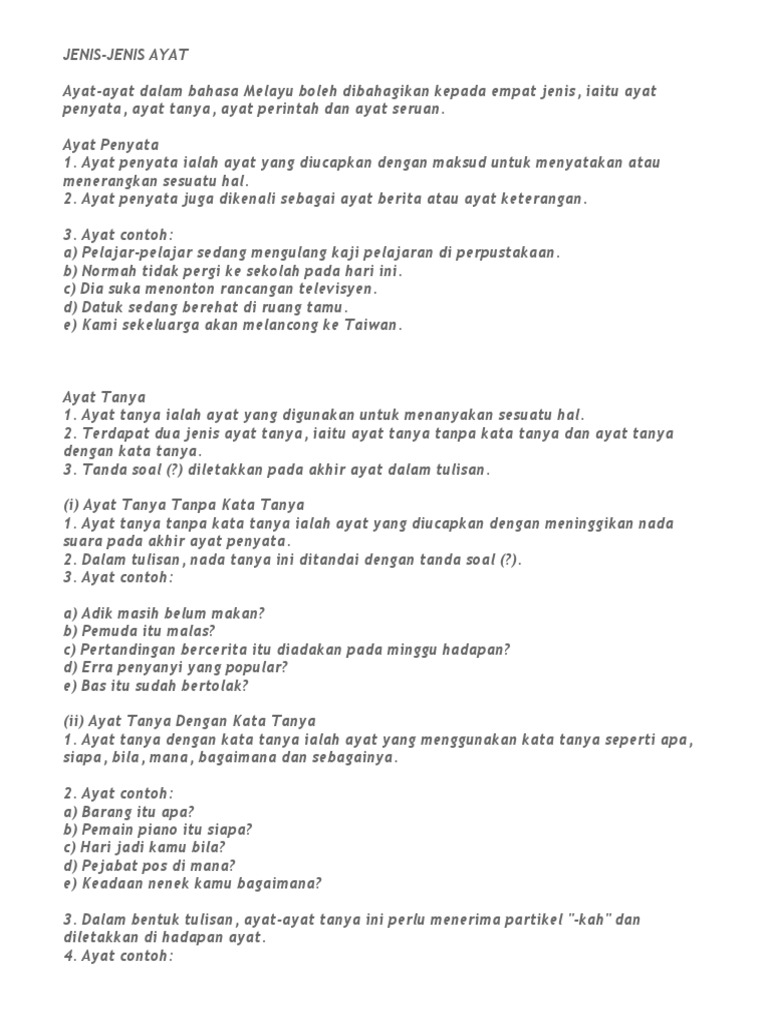 JENIS-JENIS AYAT

Ayat-ayat dalam bahasa Melayu boleh dibahagikan kepada empat jenis, iaitu ayat penyata, ayat tanya, ayat perintah dan ayat seruan.

Ayat Penyata
1. Ayat penyata ialah ayat yang diucapkan dengan maksud untuk menyatakan atau menerangkan sesuatu hal.
2. Ayat penyata juga dikenali sebagai ayat berita atau ayat keterangan.

3. Ayat contoh:
a) Pelajar-pelajar sedang mengulang kaji pelajaran di perpustakaan.
b) Normah tidak pergi ke sekolah pada hari ini.
c) Dia suka menonton rancangan televisyen.
d) Datuk sedang berehat di ruang tamu.
e) Kami sekeluarga akan melancong ke Taiwan.

Ayat Tanya
1. Ayat tanya ialah ayat yang digunakan untuk menanyakan sesuatu hal.
2. Terdapat dua jenis ayat tanya, iaitu ayat tanya tanpa kata tanya dan ayat tanya dengan kata tanya.
3. Tanda soal (?) diletakkan pada akhir ayat dalam tulisan.

(i) Ayat Tanya Tanpa Kata Tanya
1. Ayat tanya tanpa kata tanya ialah ayat yang diucapkan dengan meninggikan nada suara pada akhir ayat penyata.
2. Dalam tulisan, nada tanya ini ditandai dengan tanda soal (?).
3. Ayat contoh:

a) Adik masih belum makan?
b) Pemuda itu malas?
c) Pertandingan bercerita itu diadakan pada minggu hadapan?
d) Erra penyanyi yang popular?
e) Bas itu sudah bertolak?

(ii) Ayat Tanya Dengan Kata Tanya
1. Ayat tanya dengan kata tanya ialah ayat yang menggunakan kata tanya seperti apa, siapa, bila, mana, bagaimana dan sebagainya.

2. Ayat contoh:
a) Barang itu apa?
b) Pemain piano itu siapa?
c) Hari jadi kamu bila?
d) Pejabat pos di mana?
e) Keadaan nenek kamu bagaimana?

3. Dalam bentuk tulisan, ayat-ayat tanya ini perlu menerima partikel "-kah" dan diletakkan di hadapan ayat.
4. Ayat contoh: